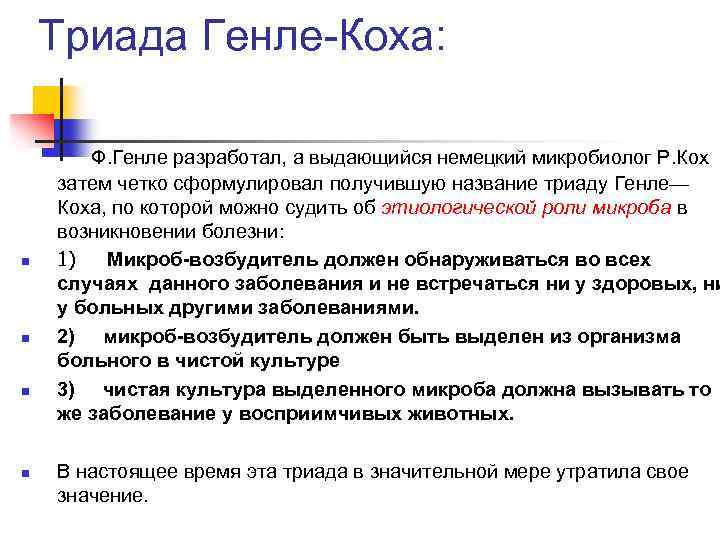 Триада Генле-Коха:

Ф.Генле разработал, а выдающийся немецкий микробиолог Р.Кох затем четко сформулировал получившую название триаду Генле—Коха, по которой можно судить об этиологической роли микроба в возникновении болезни:

1) Микроб-возбудитель должен обнаруживаться во всех случаях данного заболевания и не встречаться ни у здоровых, ни у больных другими заболеваниями.

2) микроб-возбудитель должен быть выделен из организма больного в чистой культуре

3) чистая культура выделенного микроба должна вызывать то же заболевание у восприимчивых животных.

В настоящее время эта триада в значительной мере утратила свое значение.